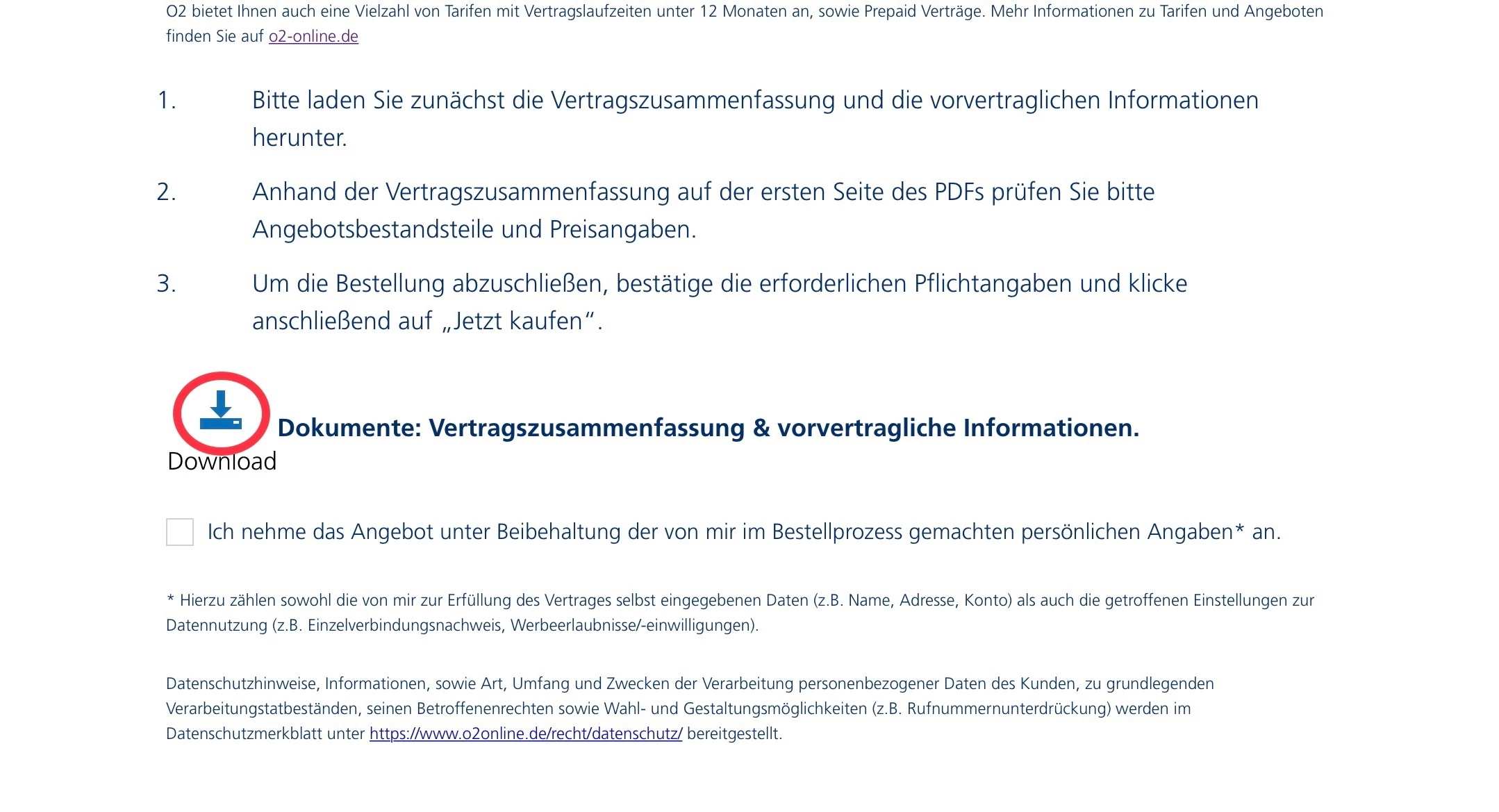 O2 bietet Ihnen auch eine Vielzahl von Tarifen mit Vertragslaufzeiten unter 12 Monaten an, sowie Prepaid Verträge. Mehr Informationen zu Tarifen und Angeboten finden Sie auf o2-online.de

1. Bitte laden Sie zunächst die Vertragszusammenfassung und die vorvertraglichen Informationen herunter.

2. Anhand der Vertragszusammenfassung auf der ersten Seite des PDFs prüfen Sie bitte Angebotsbestandsteile und Preisangaben.

3. Um die Bestellung abzuschließen, bestätige die erforderlichen Pflichtangaben und klicke anschließend auf „Jetzt kaufen“.

Dokumente: Vertragszusammenfassung & vorvertragliche Informationen.

Download

Ich nehme das Angebot unter Beibehaltung der von mir im Bestellprozess gemachten persönlichen Angaben* an.

* Hierzu zählen sowohl die von mir zur Erfüllung des Vertrages selbst eingegebenen Daten (z.B. Name, Adresse, Konto) als auch die getroffenen Einstellungen zur Datennutzung (z.B. Einzelverbindungsnachweis, Werbeerlaubnisse/-einwilligungen).

Datenschutzhinweise, Informationen, sowie Art, Umfang und Zwecken der Verarbeitung personenbezogener Daten des Kunden, zu grundlegenden Verarbeitungstatbeständen, seinen Betroffenenrechten sowie Wahl- und Gestaltungsmöglichkeiten (z.B. Rufnummernunterdrückung) werden im Datenschutzmerkblatt unter https://www.o2online.de/recht/datenschutz/ bereitgestellt.